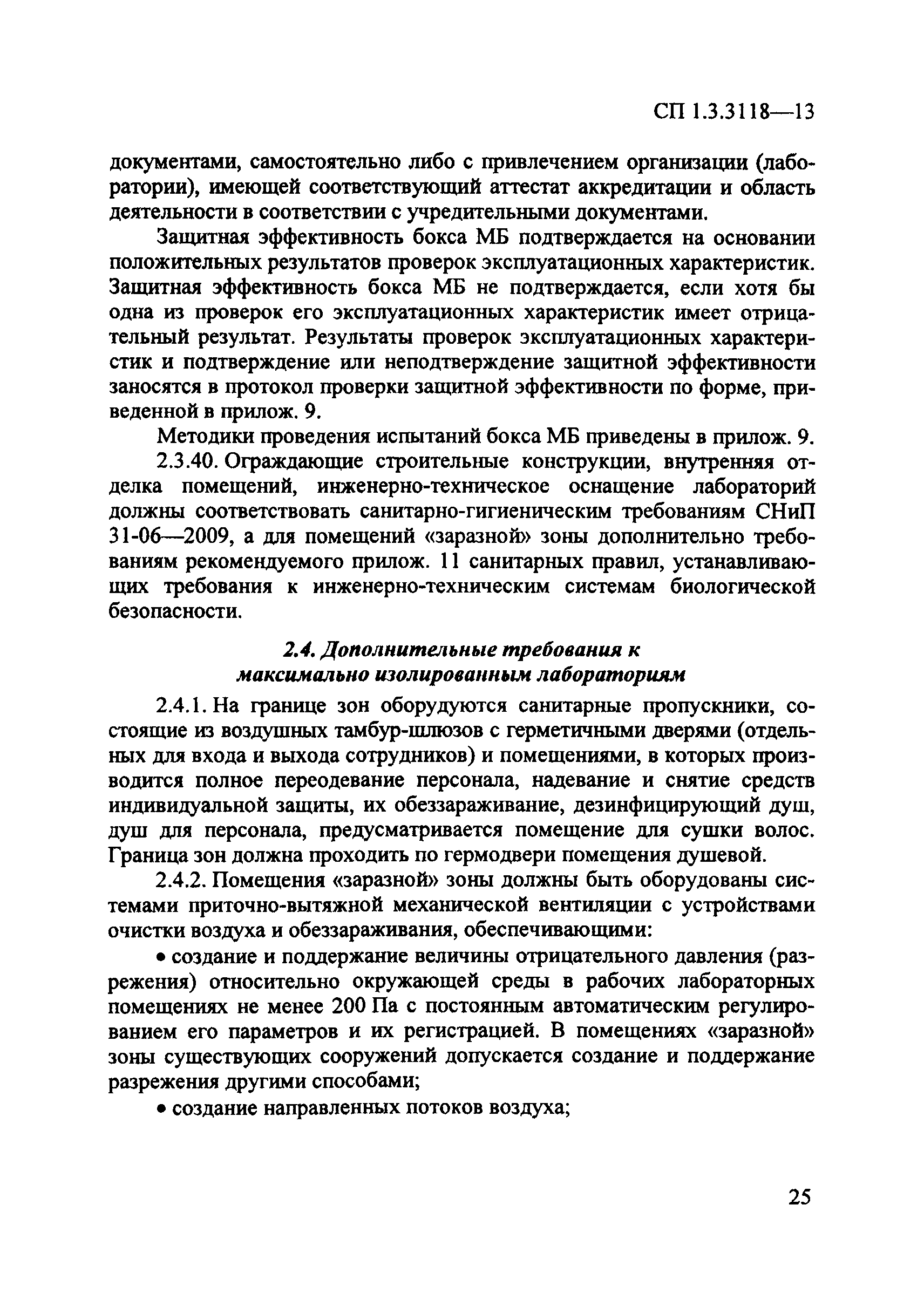 СП 1.3.3118—13

документами, самостоятельно либо с привлечением организации (лаборатории), имеющей соответствующий аттестат аккредитации и область деятельности в соответствии с учредительными документами.

Защитная эффективность бокса МБ подтверждается на основании положительных результатов проверок эксплуатационных характеристик. Защитная эффективность бокса МБ не подтверждается, если хотя бы одна из проверок его эксплуатационных характеристик имеет отрицательный результат. Результаты проверок эксплуатационных характеристик и подтверждение или неподтверждение защитной эффективности заносятся в протокол проверки защитной эффективности по форме, приведенной в прилож. 9.

Методики проведения испытаний бокса МБ приведены в прилож. 9.

2.3.40. Ограждающие строительные конструкции, внутренняя отделка помещений, инженерно-техническое оснащение лабораторий должны соответствовать санитарно-гигиеническим требованиям СНиП 31-06—2009, а для помещений «заразной» зоны дополнительно требованиям рекомендуемого прилож. 11 санитарных правил, устанавливающих требования к инженерно-техническим системам биологической безопасности.

2.4. Дополнительные требования к максимально изолированным лабораториям

2.4.1. На границе зон оборудуются санитарные пропускники, состоящие из воздушных тамбур-шлюзов с герметичными дверями (отдельных для входа и выхода сотрудников) и помещениями, в которых производится полное переодевание персонала, надевание и снятие средств индивидуальной защиты, их обеззараживание, дезинфицирующий душ, душ для персонала, предусматривается помещение для сушки волос. Граница зон должна проходить по гермодвери помещения душевой.

2.4.2. Помещения «заразной» зоны должны быть оборудованы системами приточно-вытяжной механической вентиляции с устройствами очистки воздуха и обеззараживания, обеспечивающими:

• создание и поддержание величины отрицательного давления (разрежения) относительно окружающей среды в рабочих лабораторных помещениях не менее 200 Па с постоянным автоматическим регулированием его параметров и их регистрацией. В помещениях «заразной» зоны существующих сооружений допускается создание и поддержание разрежения другими способами;

• создание направленных потоков воздуха;

25